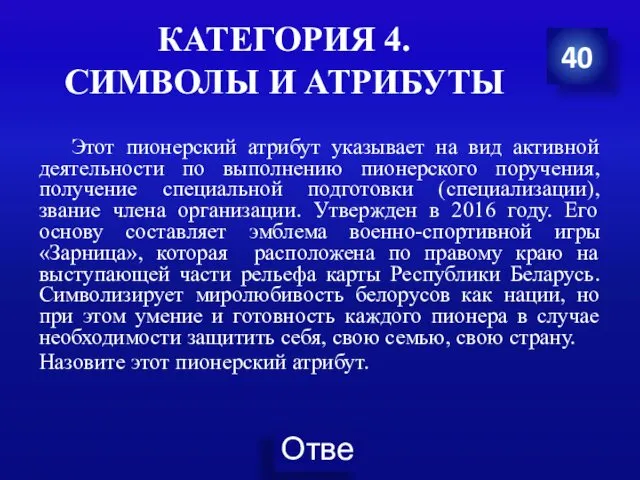 КАТЕГОРИЯ 4.
СИМВОЛЫ И АТРИБУТЫ

40

Этот пионерский атрибут указывает на вид активной деятельности по выполнению пионерского поручения, получение специальной подготовки (специализации), звание члена организации. Утвержден в 2016 году. Его основу составляет эмблема военно-спортивной игры «Зарница», которая расположена по правому краю на выступающей части рельефа карты Республики Беларусь. Символизирует миролюбивость белорусов как нации, но при этом умение и готовность каждого пионера в случае необходимости защитить себя, свою семью, свою страну.

Назовите этот пионерский атрибут.

Отве